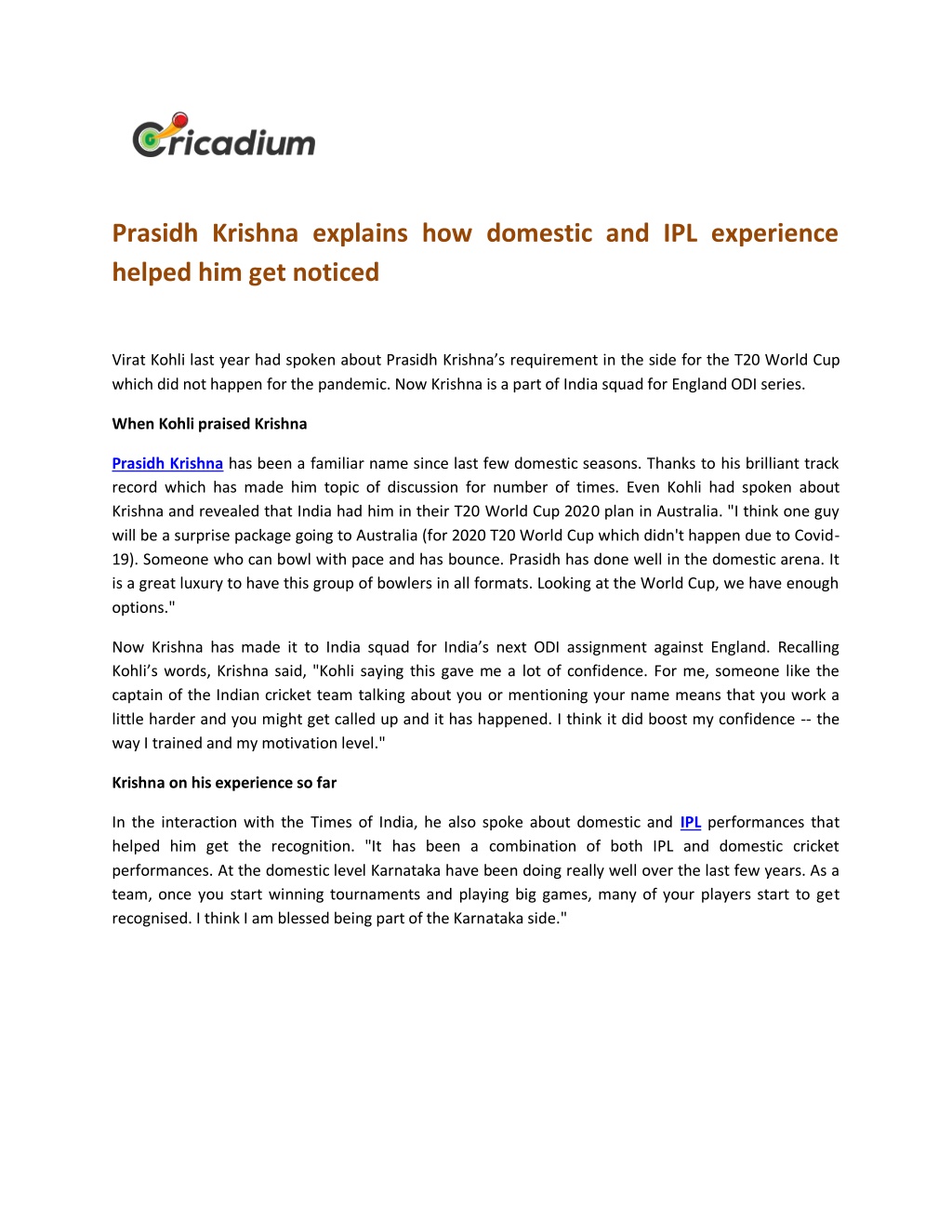 Cricadium

Prasidh Krishna explains how domestic and IPL experience helped him get noticed

Virat Kohli last year had spoken about Prasidh Krishna's requirement in the side for the T20 World Cup which did not happen for the pandemic. Now Krishna is a part of India squad for England ODI series.

When Kohli praised Krishna

Prasidh Krishna has been a familiar name since last few domestic seasons. Thanks to his brilliant track record which has made him topic of discussion for number of times. Even Kohli had spoken about Krishna and revealed that India had him in their T20 World Cup 2020 plan in Australia. "I think one guy will be a surprise package going to Australia (for 2020 T20 World Cup which didn't happen due to Covid-19). Someone who can bowl with pace and has bounce. Prasidh has done well in the domestic arena. It is a great luxury to have this group of bowlers in all formats. Looking at the World Cup, we have enough options."

Now Krishna has made it to India squad for India's next ODI assignment against England. Recalling Kohli's words, Krishna said, "Kohli saying this gave me a lot of confidence. For me, someone like the captain of the Indian cricket team talking about you or mentioning your name means that you work a little harder and you might get called up and it has happened. I think it did boost my confidence -- the way I trained and my motivation level."

Krishna on his experience so far

In the interaction with the Times of India, he also spoke about domestic and IPL performances that helped him get the recognition. "It has been a combination of both IPL and domestic cricket performances. At the domestic level Karnataka have been doing really well over the last few years. As a team, once you start winning tournaments and playing big games, many of your players start to get recognised. I think I am blessed being part of the Karnataka side."